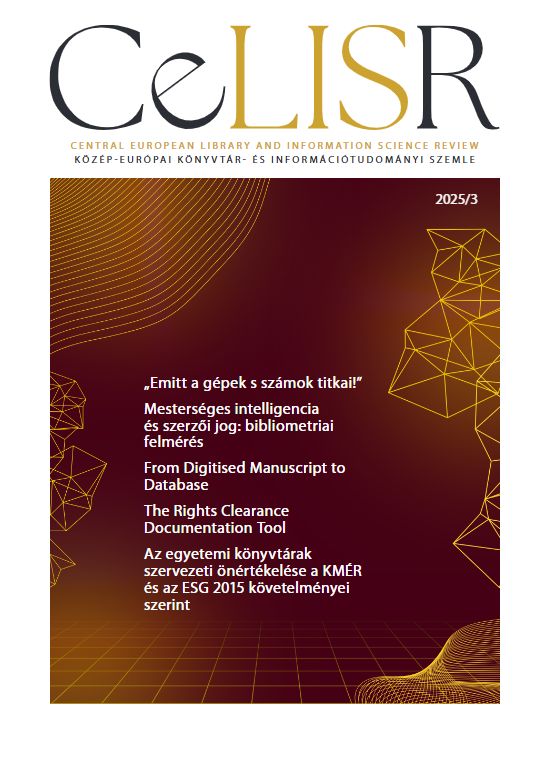 CeLISR

CENTRAL EUROPEAN LIBRARY AND INFORMATION SCIENCE REVIEW
KÖZÉP-EURÓPAI KÖNYVTÁR- ÉS INFORMÁCIÓTUDOMÁNYI SZEMLE

2025/3

„Emitt a gépek s számok titkai!”

Mesterséges intelligencia és szerzői jog: bibliometriai felmérés

From Digitised Manuscript to Database

The Rights Clearance Documentation Tool

Az egyetemi könyvtárak szervezeti önértékelése a KMÉR és az ESG 2015 követelményei szerint